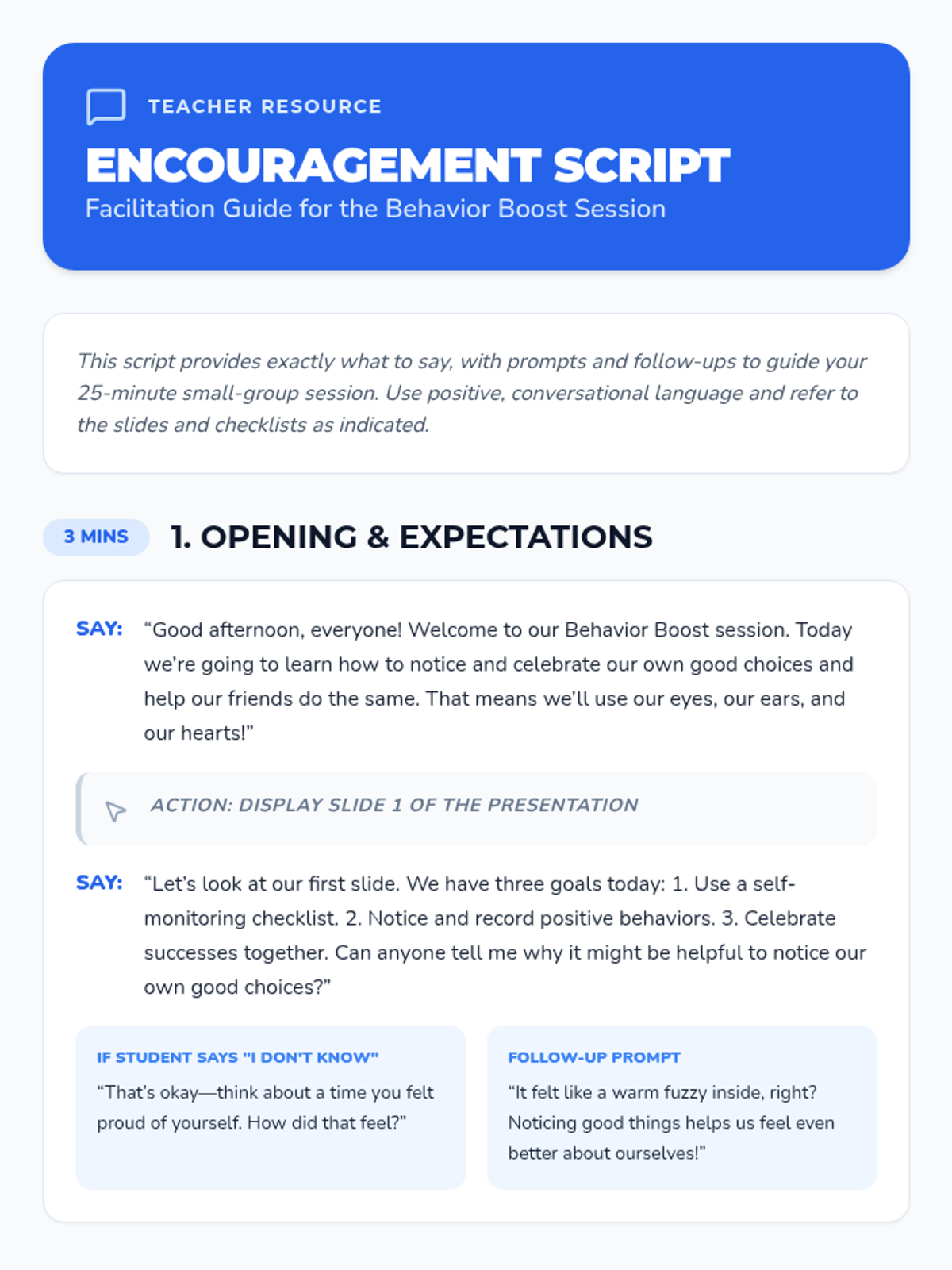 TEACHER RESOURCE

ENCOURAGEMENT SCRIPT

Facilitation Guide for the Behavior Boost Session

This script provides exactly what to say, with prompts and follow-ups to guide your 25-minute small-group session. Use positive, conversational language and refer to the slides and checklists as indicated.

3 MINS

1. OPENING & EXPECTATIONS

SAY: "Good afternoon, everyone! Welcome to our Behavior Boost session. Today we're going to learn how to notice and celebrate our own good choices and help our friends do the same. That means we'll use our eyes, our ears, and our hearts!"

ACTION: DISPLAY SLIDE 1 OF THE PRESENTATION

SAY: "Let's look at our first slide. We have three goals today: 1. Use a self-monitoring checklist. 2. Notice and record positive behaviors. 3. Celebrate successes together. Can anyone tell me why it might be helpful to notice our own good choices?"

IF STUDENT SAYS "I DON'T KNOW"

"That's okay—think about a time you felt proud of yourself. How did that feel?"

FOLLOW-UP PROMPT

"It felt like a warm fuzzy inside, right? Noticing good things helps us feel even better about ourselves!"